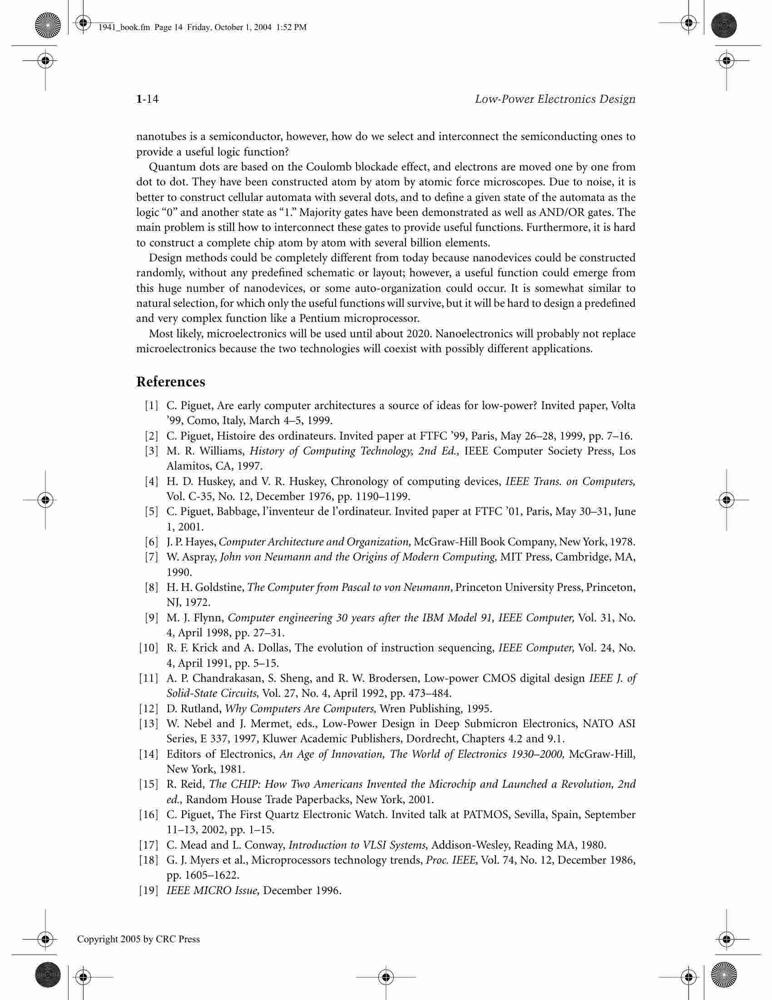 1941_book.fm Page 14 Friday, October 1, 2004 1:52 PM

1-14 Low-Power Electronics Design

nanotubes is a semiconductor, however, how do we select and interconnect the semiconducting ones to provide a useful logic function?

Quantum dots are based on the Coulomb blockade effect, and electrons are moved one by one from dot to dot. They have been constructed atom by atom by atomic force microscopes. Due to noise, it is better to construct cellular automata with several dots, and to define a given state of the automata as the logic "0" and another state as "1." Majority gates have been demonstrated as well as AND/OR gates. The main problem is still how to interconnect these gates to provide useful functions. Furthermore, it is hard to construct a complete chip atom by atom with several billion elements.

Design methods could be completely different from today because nanodevices could be constructed randomly, without any predefined schematic or layout; however, a useful function could emerge from this huge number of nanodevices, or some auto-organization could occur. It is somewhat similar to natural selection, for which only the useful functions will survive, but it will be hard to design a predefined and very complex function like a Pentium microprocessor.

Most likely, microelectronics will be used until about 2020. Nanoelectronics will probably not replace microelectronics because the two technologies will coexist with possibly different applications.

References

[1] C. Piguet, Are early computer architectures a source of ideas for low-power? Invited paper, Volta '99, Como, Italy, March 4–5, 1999.
[2] C. Piguet, Histoire des ordinateurs. Invited paper at FTFC '99, Paris, May 26–28, 1999, pp. 7–16.
[3] M. R. Williams, History of Computing Technology, 2nd Ed., IEEE Computer Society Press, Los Alamitos, CA, 1997.
[4] H. D. Huskey, and V. R. Huskey, Chronology of computing devices, IEEE Trans. on Computers, Vol. C-35, No. 12, December 1976, pp. 1190–1199.
[5] C. Piguet, Babbage, l'inventeur de l'ordinateur. Invited paper at FTFC '01, Paris, May 30–31, June 1, 2001.
[6] J. P. Hayes, Computer Architecture and Organization, McGraw-Hill Book Company, New York, 1978.
[7] W. Aspray, John von Neumann and the Origins of Modern Computing, MIT Press, Cambridge, MA, 1990.
[8] H. H. Goldstine, The Computer from Pascal to von Neumann, Princeton University Press, Princeton, NJ, 1972.
[9] M. J. Flynn, Computer engineering 30 years after the IBM Model 91, IEEE Computer, Vol. 31, No. 4, April 1998, pp. 27–31.
[10] R. F. Krick and A. Dollas, The evolution of instruction sequencing, IEEE Computer, Vol. 24, No. 4, April 1991, pp. 5–15.
[11] A. P. Chandrakasan, S. Sheng, and R. W. Brodersen, Low-power CMOS digital design IEEE J. of Solid-State Circuits, Vol. 27, No. 4, April 1992, pp. 473–484.
[12] D. Rutland, Why Computers Are Computers, Wren Publishing, 1995.
[13] W. Nebel and J. Mermet, eds., Low-Power Design in Deep Submicron Electronics, NATO ASI Series, E 337, 1997, Kluwer Academic Publishers, Dordrecht, Chapters 4.2 and 9.1.
[14] Editors of Electronics, An Age of Innovation, The World of Electronics 1930–2000, McGraw-Hill, New York, 1981.
[15] R. Reid, The CHIP: How Two Americans Invented the Microchip and Launched a Revolution, 2nd ed., Random House Trade Paperbacks, New York, 2001.
[16] C. Piguet, The First Quartz Electronic Watch. Invited talk at PATMOS, Sevilla, Spain, September 11–13, 2002, pp. 1–15.
[17] C. Mead and L. Conway, Introduction to VLSI Systems, Addison-Wesley, Reading MA, 1980.
[18] G. J. Myers et al., Microprocessors technology trends, Proc. IEEE, Vol. 74, No. 12, December 1986, pp. 1605–1622.
[19] IEEE MICRO Issue, December 1996.

Copyright 2005 by CRC Press